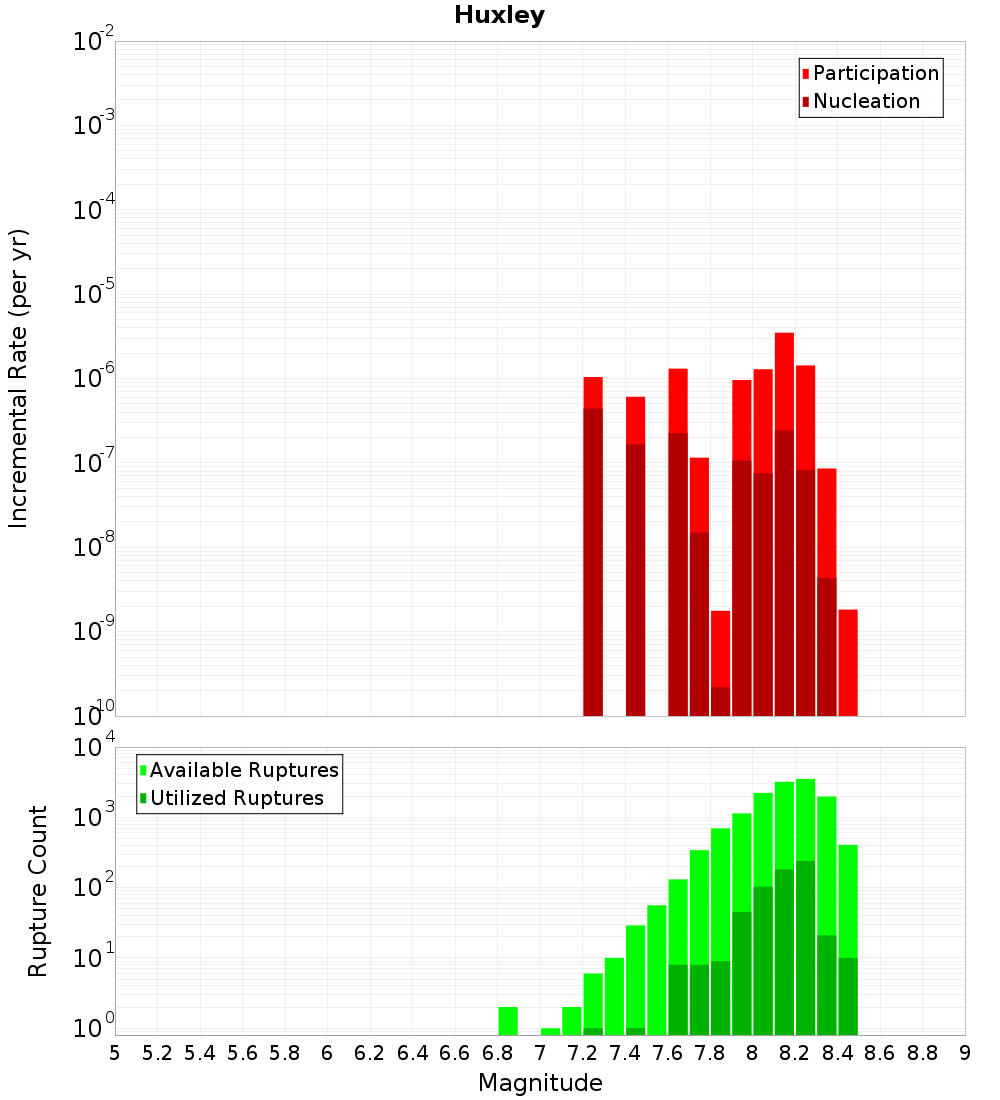 Huxley

Participation
Nucleation

Incremental Rate (per yr)

$10^{-2}$
$10^{-3}$
$10^{-4}$
$10^{-5}$
$10^{-6}$
$10^{-7}$
$10^{-8}$
$10^{-9}$
$10^{-10}$

Available Ruptures
Utilized Ruptures

Rupture Count

$10^{4}$
$10^{3}$
$10^{2}$
$10^{1}$
$10^{0}$

5 5.2 5.4 5.6 5.8 6 6.2 6.4 6.6 6.8 7 7.2 7.4 7.6 7.8 8 8.2 8.4 8.6 8.8 9

Magnitude